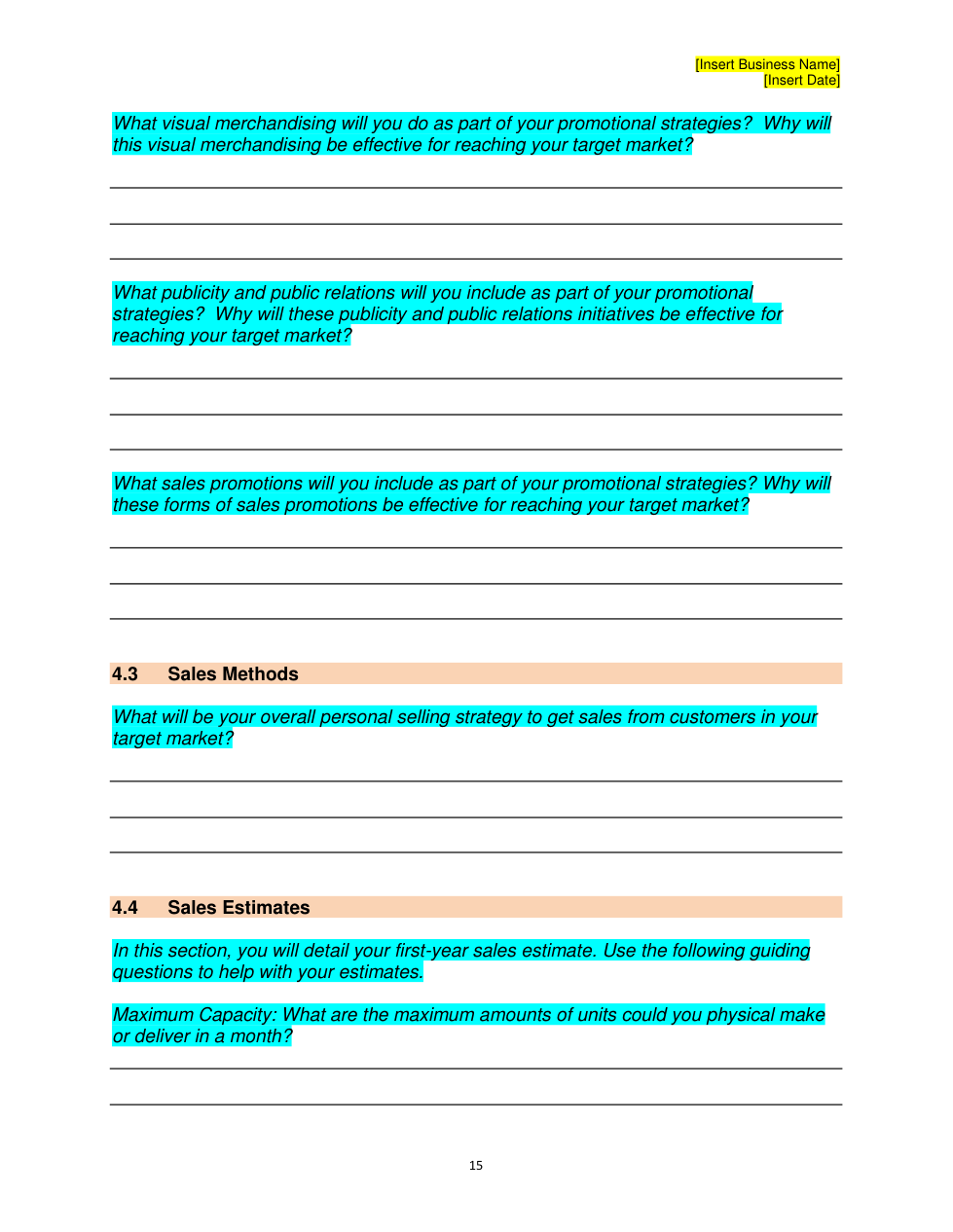 [Insert Business Name]
[Insert Date]

What visual merchandising will you do as part of your promotional strategies? Why will this visual merchandising be effective for reaching your target market?

What publicity and public relations will you include as part of your promotional strategies? Why will these publicity and public relations initiatives be effective for reaching your target market?

What sales promotions will you include as part of your promotional strategies? Why will these forms of sales promotions be effective for reaching your target market?

4.3 Sales Methods

What will be your overall personal selling strategy to get sales from customers in your target market?

4.4 Sales Estimates

In this section, you will detail your first-year sales estimate. Use the following guiding questions to help with your estimates.

Maximum Capacity: What are the maximum amounts of units could you physical make or deliver in a month?

15